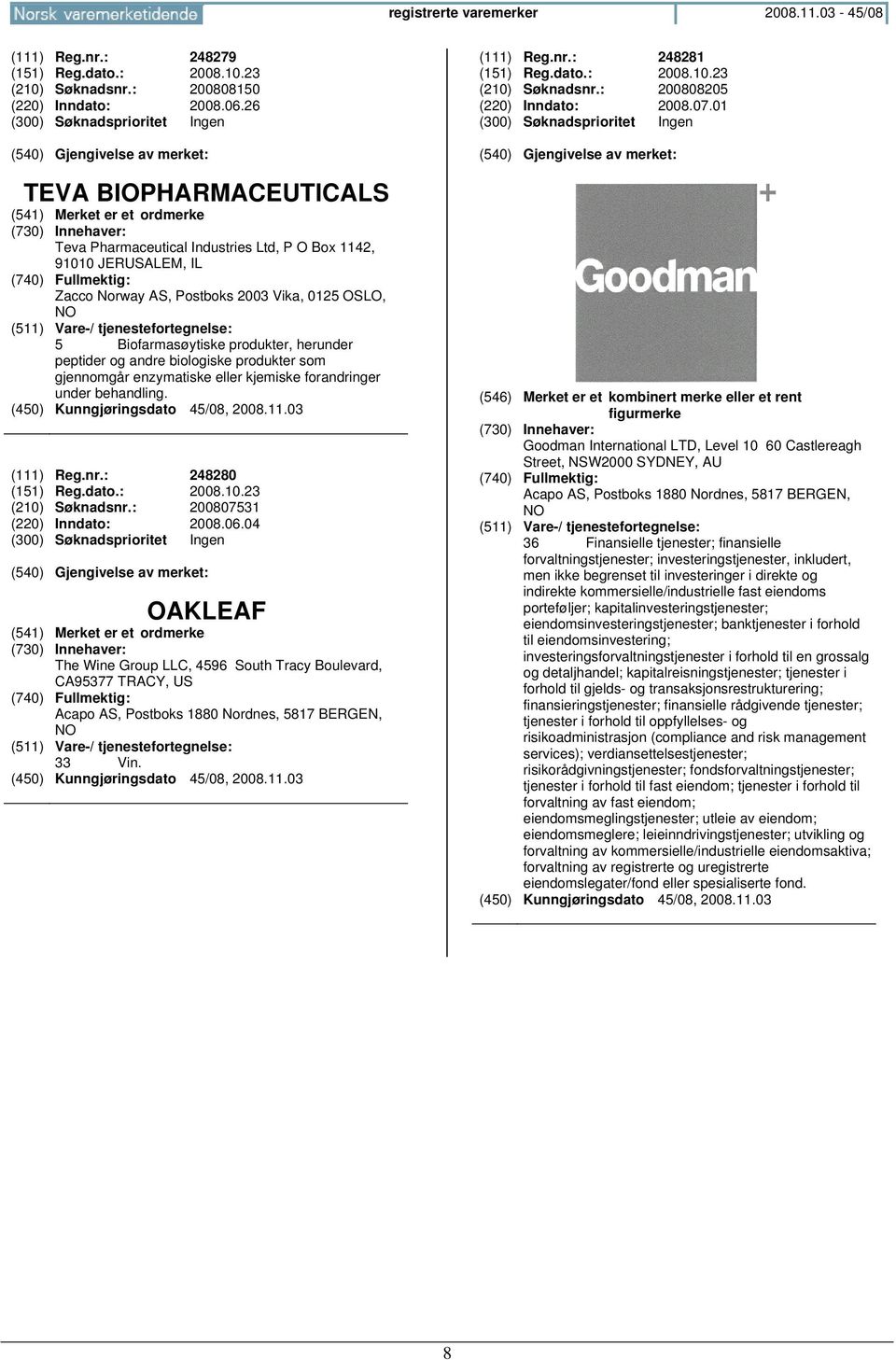 Norsk varemerketidende registrerte varemerker 2008.11.03 - 45/08

(111) Reg.nr.: 248279
(151) Reg.dato.: 2008.10.23
(210) Søknadsnr.: 200808150
(220) Inndato: 2008.06.26
(300) Søknadsprioritet Ingen

(540) Gjengivelse av merket:

TEVA BIOPHARMACEUTICALS

(541) Merket er et ordmerke
(730) Innehaver:
Teva Pharmaceutical Industries Ltd, P O Box 1142, 91010 JERUSALEM, IL
(740) Fullmektig:
Zacco Norway AS, Postboks 2003 Vika, 0125 OSLO, NO
(511) Vare-/ tjenestefortegnelse:
5 Biofarmasøytiske produkter, herunder peptider og andre biologiske produkter som gjennomgår enzymatiske eller kjemiske forandringer under behandling.
(450) Kunngjøringsdato 45/08, 2008.11.03

(111) Reg.nr.: 248280
(151) Reg.dato.: 2008.10.23
(210) Søknadsnr.: 200807531
(220) Inndato: 2008.06.04
(300) Søknadsprioritet Ingen

(540) Gjengivelse av merket:

OAKLEAF

(541) Merket er et ordmerke
(730) Innehaver:
The Wine Group LLC, 4596 South Tracy Boulevard, CA95377 TRACY, US
(740) Fullmektig:
Acapo AS, Postboks 1880 Nordnes, 5817 BERGEN, NO
(511) Vare-/ tjenestefortegnelse:
33 Vin.
(450) Kunngjøringsdato 45/08, 2008.11.03

(111) Reg.nr.: 248281
(151) Reg.dato.: 2008.10.23
(210) Søknadsnr.: 200808205
(220) Inndato: 2008.07.01
(300) Søknadsprioritet Ingen

(540) Gjengivelse av merket:

Goodman +

(546) Merket er et kombinert merke eller et rent figurmerke
(730) Innehaver:
Goodman International LTD, Level 10 60 Castlereagh Street, NSW2000 SYDNEY, AU
(740) Fullmektig:
Acapo AS, Postboks 1880 Nordnes, 5817 BERGEN, NO
(511) Vare-/ tjenestefortegnelse:
36 Finansielle tjenester; finansielle forvaltningstjenester; investeringstjenester, inkludert, men ikke begrenset til investeringer i direkte og indirekte kommersielle/industrielle fast eiendoms porteføljer; kapitalinvesteringstjenester; eiendomsinvesteringstjenester; banktjenester i forhold til eiendomsinvestering; investeringsforvaltningstjenester i forhold til en grossalg og detaljhandel; kapitalreisningstjenester; tjenester i forhold til gjelds- og transaksjonsrestrukturering; finansieringstjenester; finansielle rådgivende tjenester; tjenester i forhold til oppfyllelses- og risikoadministrasjon (compliance and risk management services); verdiansettelsestjenester; risikorådgivningstjenester; fondsforvaltningstjenester; tjenester i forhold til fast eiendom; tjenester i forhold til forvaltning av fast eiendom; eiendomsmeglingstjenester; utleie av eiendom; eiendomsmeglere; leieinndrivingstjenester; utvikling og forvaltning av kommersielle/industrielle eiendomsaktiva; forvaltning av registrerte og uregistrerte eiendomslegater/fond eller spesialiserte fond.
(450) Kunngjøringsdato 45/08, 2008.11.03

8